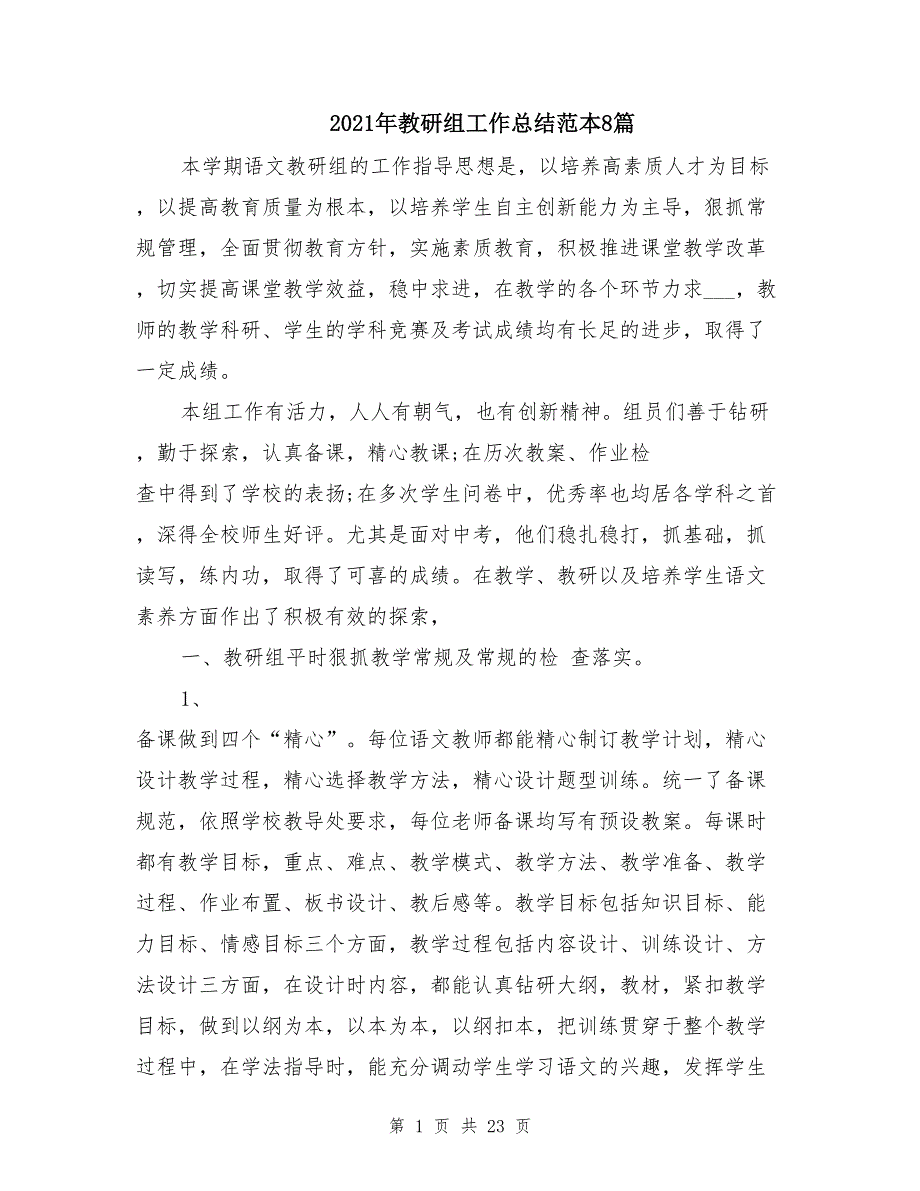 2021年教研组工作总结范本8篇

本学期语文教研组的工作指导思想是，以培养高素质人才为目标，以提高教育质量为根本，以培养学生自主创新能力为主导，狠抓常规管理，全面贯彻教育方针，实施素质教育，积极推进课堂教学改革，切实提高课堂教学效益，稳中求进，在教学的各个环节力求___，教师的教学科研、学生的学科竞赛及考试成绩均有长足的进步，取得了一定成绩。

本组工作有活力，人人有朝气，也有创新精神。组员们善于钻研，勤于探索，认真备课，精心教课;在历次教案、作业检查中得到了学校的表扬;在多次学生问卷中，优秀率也均居各学科之首，深得全校师生好评。尤其是面对中考，他们稳扎稳打，抓基础，抓读写，练内功，取得了可喜的成绩。在教学、教研以及培养学生语文素养方面作出了积极有效的探索，

一、教研组平时狠抓教学常规及常规的检 查落实。

1、

备课做到四个“精心”。每位语文教师都能精心制订教学计划，精心设计教学过程，精心选择教学方法，精心设计题型训练。统一了备课规范，依照学校教导处要求，每位老师备课均写有预设教案。每课时都有教学目标，重点、难点、教学模式、教学方法、教学准备、教学过程、作业布置、板书设计、教后感等。教学目标包括知识目标、能力目标、情感目标三个方面，教学过程包括内容设计、训练设计、方法设计三方面，在设计时内容，都能认真钻研大纲，教材，紧扣教学目标，做到以纲为本，以本为本，以纲扣本，把训练贯穿于整个教学过程中，在学法指导时，能充分调动学生学习语文的兴趣，发挥学生

第 1 页 共 23 页